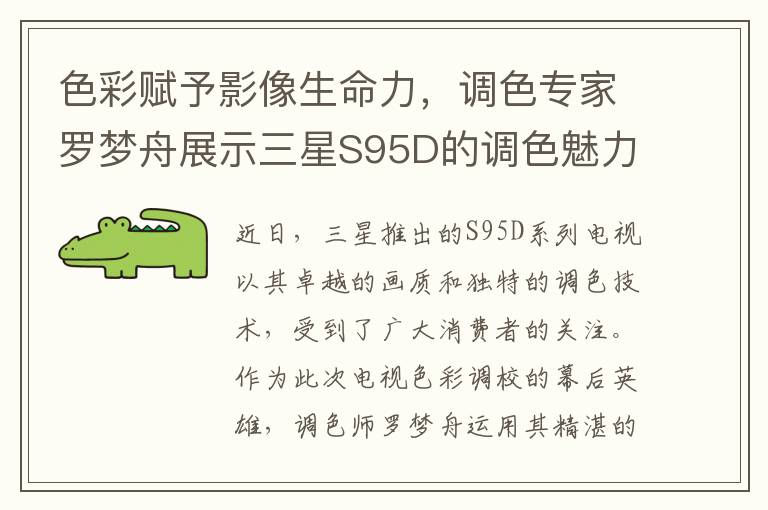 色彩赋予影像生命力，调色专家罗梦舟展示三星S95D的调色魅力

近日，三星推出的S95D系列电视以其卓越的画质和独特的调色技术，受到了广大消费者的关注。作为此次电视色彩调校的幕后英雄，调色师罗梦舟运用其精湛的